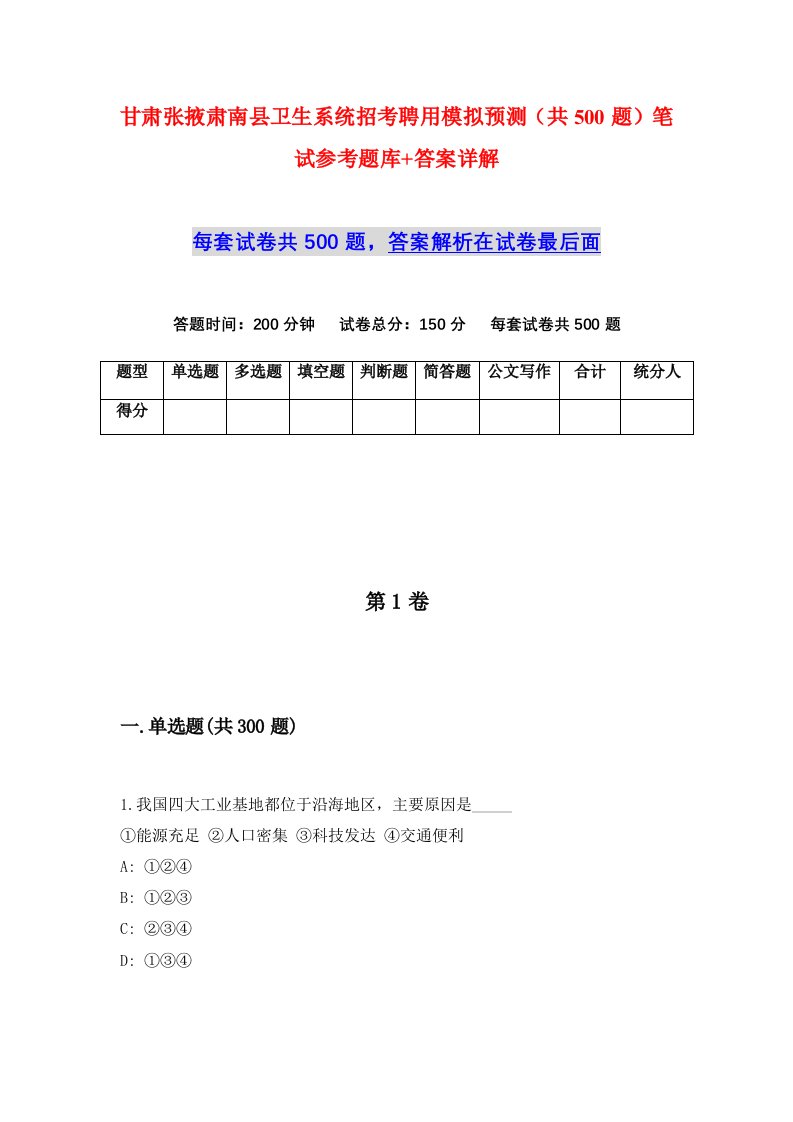 甘肃张掖肃南县卫生系统招考聘用模拟预测（共500题）笔试参考题库+答案详解

每套试卷共500题，答案解析在试卷最后面

答题时间：200分钟　试卷总分：150分　每套试卷共500题

| 题型 | 单选题 | 多选题 | 填空题 | 判断题 | 简答题 | 公文写作 | 合计 | 统分人 |
|---|---|---|---|---|---|---|---|---|
| 得分 | | | | | | | | |

第1卷

一.单选题(共300题)

1.我国四大工业基地都位于沿海地区，主要原因是_____
①能源充足 ②人口密集 ③科技发达 ④交通便利
A: ①②④
B: ①②③
C: ②③④
D: ①③④